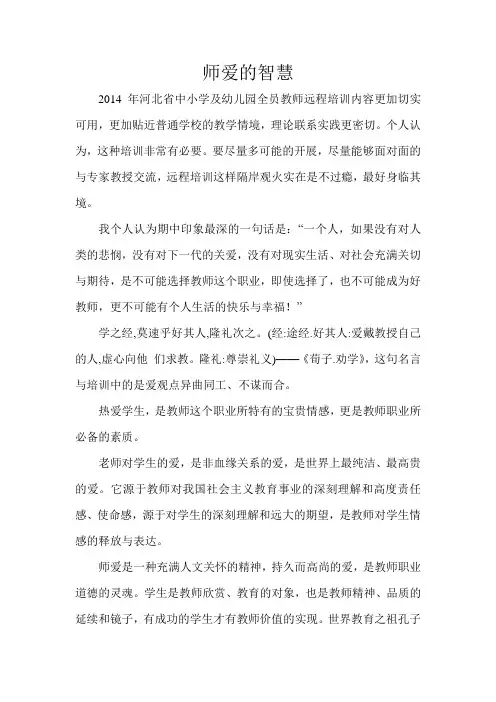 师爱的智慧

2014 年河北省中小学及幼儿园全员教师远程培训内容更加切实可用，更加贴近普通学校的教学情境，理论联系实践更密切。个人认为，这种培训非常有必要。要尽量多可能的开展，尽量能够面对面的与专家教授交流，远程培训这样隔岸观火实在是不过瘾，最好身临其境。

我个人认为期中印象最深的一句话是：“一个人，如果没有对人类的悲悯，没有对下一代的关爱，没有对现实生活、对社会充满关切与期待，是不可能选择教师这个职业，即使选择了，也不可能成为好教师，更不可能有个人生活的快乐与幸福！”

学之经,莫速乎好其人,隆礼次之。(经:途经.好其人:爱戴教授自己的人,虚心向他 们求教。隆礼:尊崇礼义)——《荀子.劝学》，这句名言与培训中的是爱观点异曲同工、不谋而合。

热爱学生，是教师这个职业所特有的宝贵情感，更是教师职业所必备的素质。

老师对学生的爱，是非血缘关系的爱，是世界上最纯洁、最高贵的爱。它源于教师对我国社会主义教育事业的深刻理解和高度责任感、使命感，源于对学生的深刻理解和远大的期望，是教师对学生情感的释放与表达。

师爱是一种充满人文关怀的精神，持久而高尚的爱，是教师职业道德的灵魂。学生是教师欣赏、教育的对象，也是教师精神、品质的延续和镜子，有成功的学生才有教师价值的实现。世界教育之祖孔子